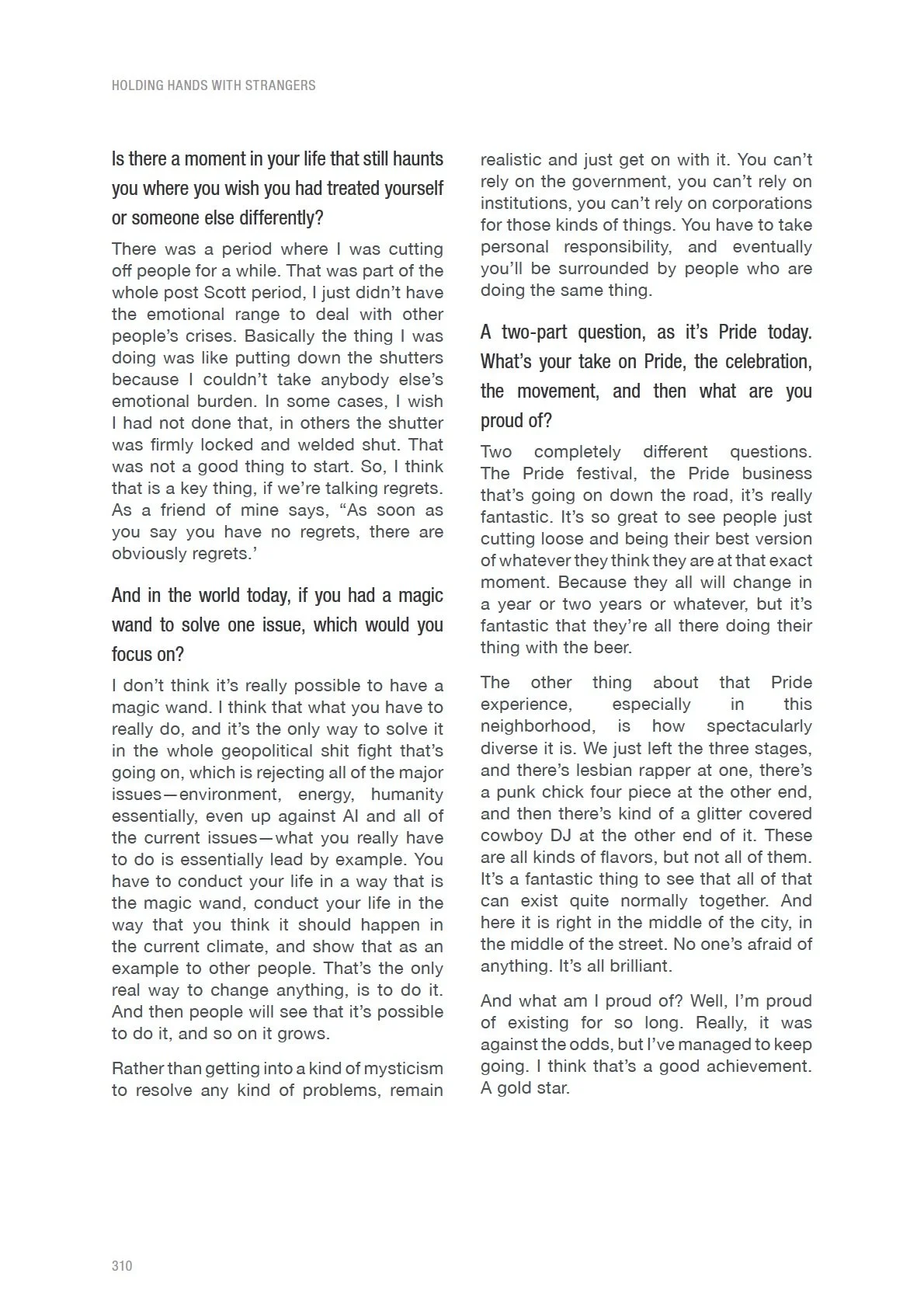 HOLDING HANDS WITH STRANGERS

Is there a moment in your life that still haunts you where you wish you had treated yourself or someone else differently?

There was a period where I was cutting off people for a while. That was part of the whole post Scott period, I just didn't have the emotional range to deal with other people's crises. Basically the thing I was doing was like putting down the shutters because I couldn't take anybody else's emotional burden. In some cases, I wish I had not done that, in others the shutter was firmly locked and welded shut. That was not a good thing to start. So, I think that is a key thing, if we're talking regrets. As a friend of mine says, "As soon as you say you have no regrets, there are obviously regrets.'

And in the world today, if you had a magic wand to solve one issue, which would you focus on?

I don't think it's really possible to have a magic wand. I think that what you have to really do, and it's the only way to solve it in the whole geopolitical shit fight that's going on, which is rejecting all of the major issues—environment, energy, humanity essentially, even up against AI and all of the current issues—what you really have to do is essentially lead by example. You have to conduct your life in a way that is the magic wand, conduct your life in the way that you think it should happen in the current climate, and show that as an example to other people. That's the only real way to change anything, is to do it. And then people will see that it's possible to do it, and so on it grows.

Rather than getting into a kind of mysticism to resolve any kind of problems, remain realistic and just get on with it. You can't rely on the government, you can't rely on institutions, you can't rely on corporations for those kinds of things. You have to take personal responsibility, and eventually you'll be surrounded by people who are doing the same thing.

A two-part question, as it's Pride today. What's your take on Pride, the celebration, the movement, and then what are you proud of?

Two completely different questions. The Pride festival, the Pride business that's going on down the road, it's really fantastic. It's so great to see people just cutting loose and being their best version of whatever they think they are at that exact moment. Because they all will change in a year or two years or whatever, but it's fantastic that they're all there doing their thing with the beer.

The other thing about that Pride experience, especially in this neighborhood, is how spectacularly diverse it is. We just left the three stages, and there's lesbian rapper at one, there's a punk chick four piece at the other end, and then there's kind of a glitter covered cowboy DJ at the other end of it. These are all kinds of flavors, but not all of them. It's a fantastic thing to see that all of that can exist quite normally together. And here it is right in the middle of the city, in the middle of the street. No one's afraid of anything. It's all brilliant.

And what am I proud of? Well, I'm proud of existing for so long. Really, it was against the odds, but I've managed to keep going. I think that's a good achievement. A gold star.

310